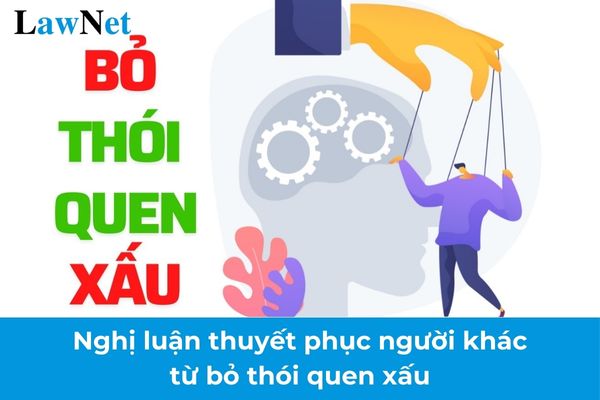 LawNet

BỎ
THÓI
QUEN
XẤU

Nghị luận thuyết phục người khác từ bỏ thói quen xấu